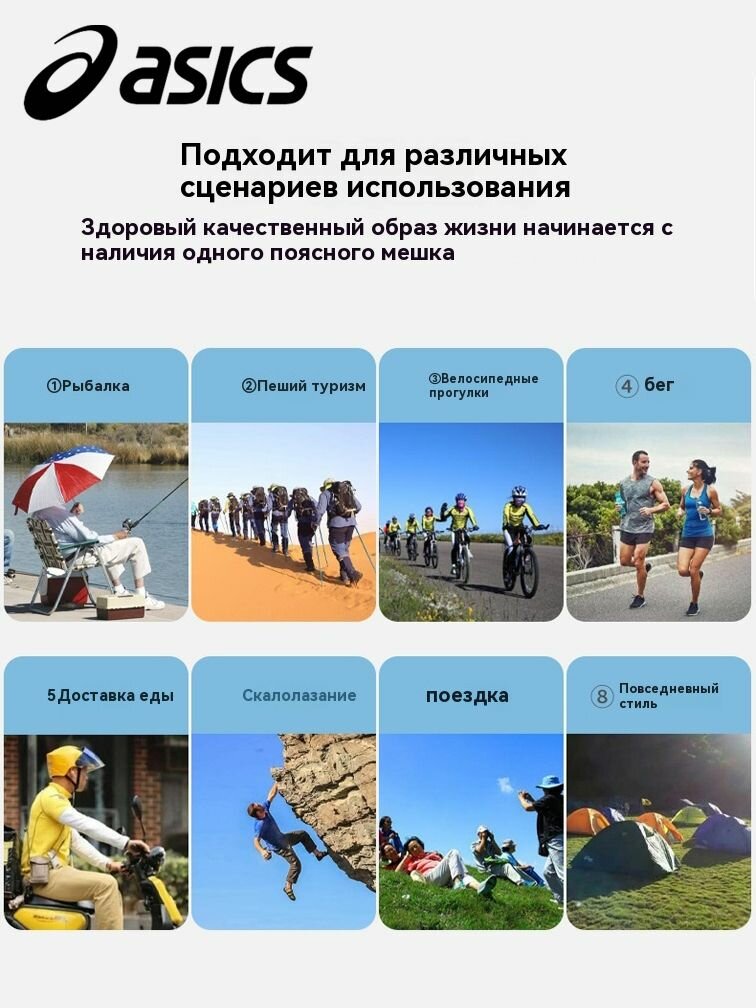 asics

Подходит для различных сценариев использования

Здоровый качественный образ жизни начинается с наличия одного поясного мешка

①Рыбалка

②Пеший туризм

③Велосипедные прогулки

④ бег

5Доставка еды

Скалолазание

поездка

⑧ Повседневный стиль